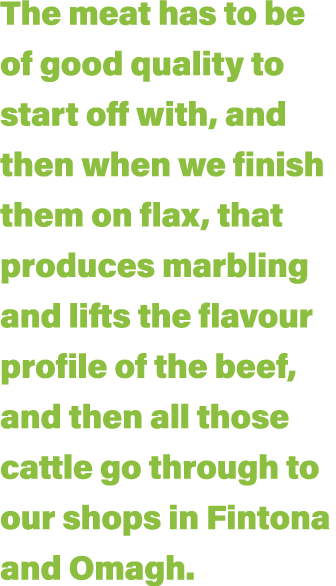 The meat has to be of good quality to start off with, and then when we finish them on flax, that produces marbling and lifts the flavour profile of the beef, and then all those cattle go through to our shops in Fintona and Omagh.